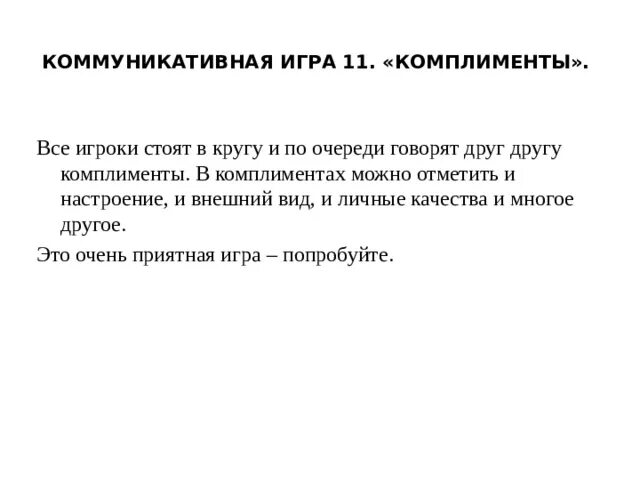 КОММУНИКАТИВНАЯ ИГРА 11. «КОМПЛИМЕНТЫ».

Все игроки стоят в кругу и по очереди говорят друг другу комплименты. В комплиментах можно отметить и настроение, и внешний вид, и личные качества и многое другое.

Это очень приятная игра – попробуйте.